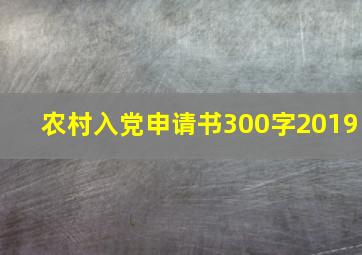 农村入党申请书300字2019